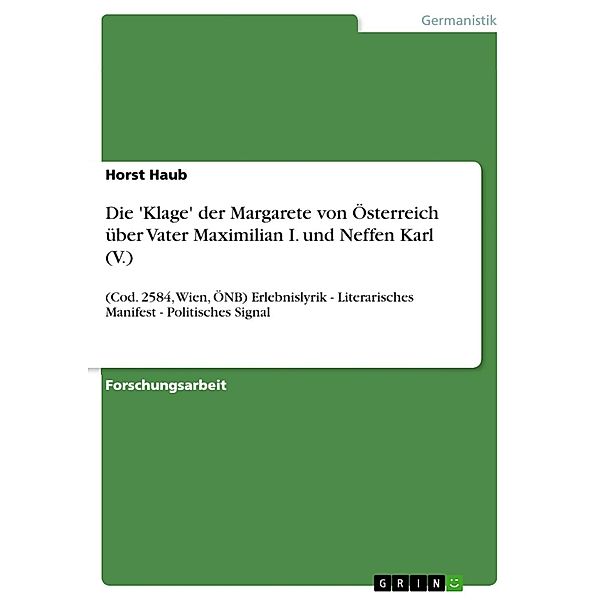 Germanistik

Horst Haub

Die 'Klage' der Margarete von Österreich über Vater Maximilian I. und Neffen Karl (V.)

(Cod. 2584, Wien, ÖNB) Erlebnislyrik - Literarisches Manifest - Politisches Signal

Forschungsarbeit

GRIN